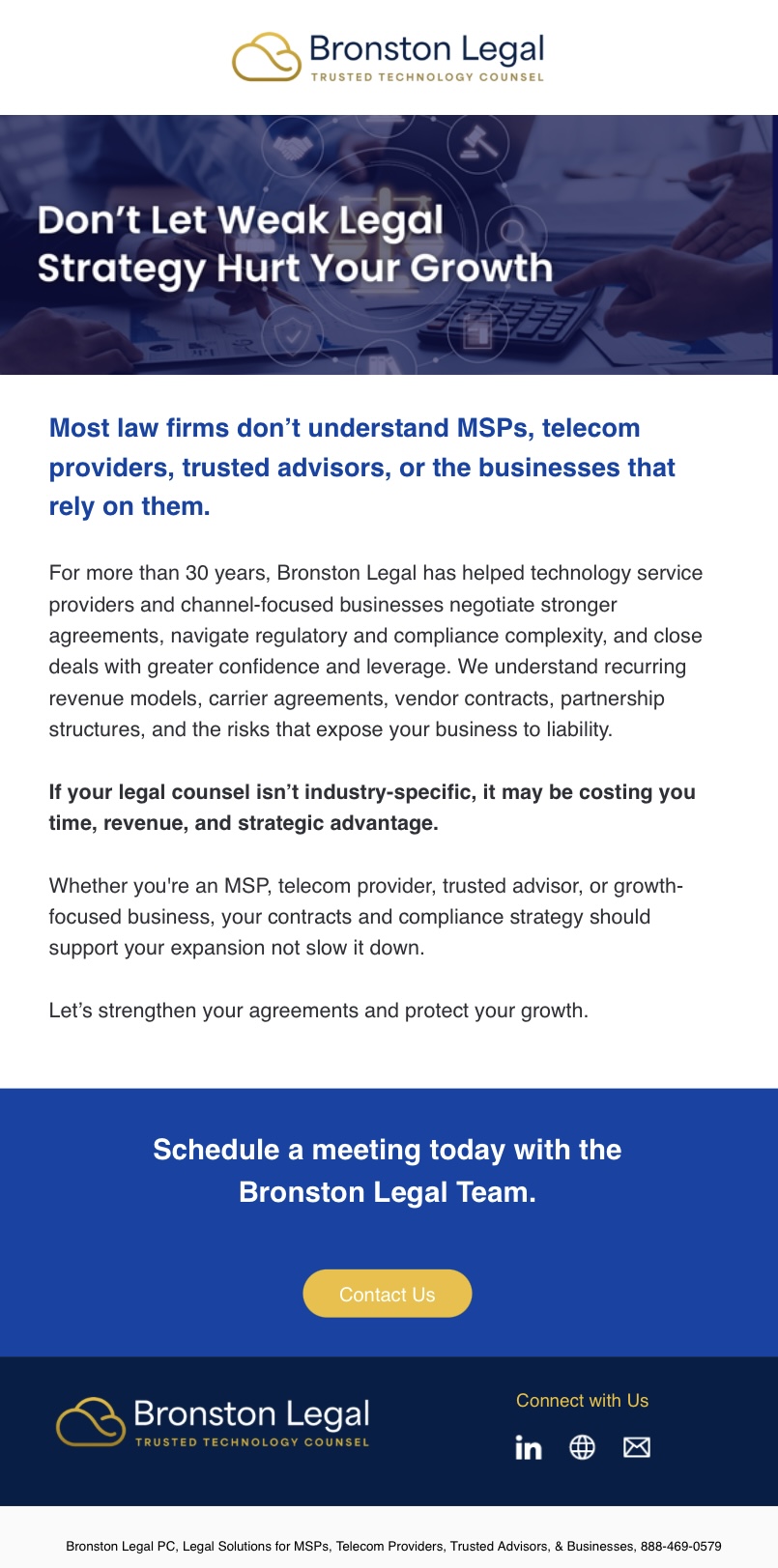 Bronston Legal
TRUSTED TECHNOLOGY COUNSEL

Don't Let Weak Legal Strategy Hurt Your Growth

Most law firms don't understand MSPs, telecom providers, trusted advisors, or the businesses that rely on them.

For more than 30 years, Bronston Legal has helped technology service providers and channel-focused businesses negotiate stronger agreements, navigate regulatory and compliance complexity, and close deals with greater confidence and leverage. We understand recurring revenue models, carrier agreements, vendor contracts, partnership structures, and the risks that expose your business to liability.

If your legal counsel isn't industry-specific, it may be costing you time, revenue, and strategic advantage.

Whether you're an MSP, telecom provider, trusted advisor, or growth-focused business, your contracts and compliance strategy should support your expansion not slow it down.

Let's strengthen your agreements and protect your growth.

Schedule a meeting today with the Bronston Legal Team.

Contact Us

Bronston Legal
TRUSTED TECHNOLOGY COUNSEL

Connect with Us

in

Bronston Legal PC, Legal Solutions for MSPs, Telecom Providers, Trusted Advisors, & Businesses, 888-469-0579